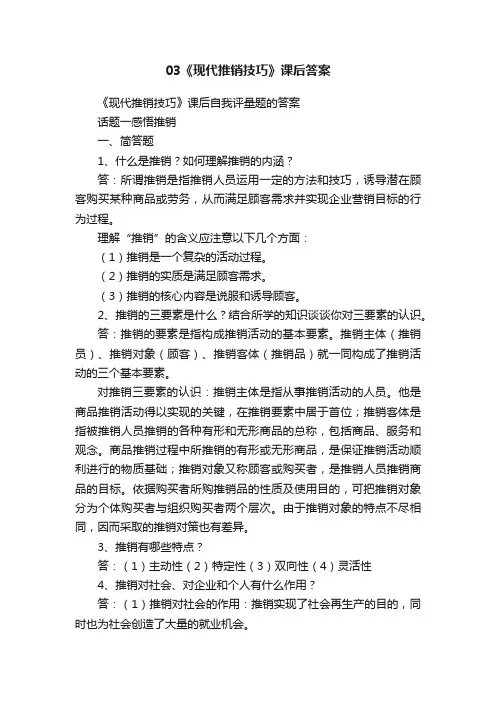 03《现代推销技巧》课后答案

《现代推销技巧》课后自我评量题的答案

话题一感悟推销

一、简答题

1、什么是推销？如何理解推销的内涵？

答：所谓推销是指推销人员运用一定的方法和技巧，诱导潜在顾客购买某种商品或劳务，从而满足顾客需求并实现企业营销目标的行为过程。

理解“推销”的含义应注意以下几个方面：

（1）推销是一个复杂的活动过程。

（2）推销的实质是满足顾客需求。

（3）推销的核心内容是说服和诱导顾客。

2、推销的三要素是什么？结合所学的知识谈谈你对三要素的认识。

答：推销的要素是指构成推销活动的基本要素。推销主体（推销员）、推销对象（顾客）、推销客体（推销品）就一同构成了推销活动的三个基本要素。

对推销三要素的认识：推销主体是指从事推销活动的人员。他是商品推销活动得以实现的关键，在推销要素中居于首位；推销客体是指被推销人员推销的各种有形和无形商品的总称，包括商品、服务和观念。商品推销过程中所推销的有形或无形商品，是保证推销活动顺利进行的物质基础；推销对象又称顾客或购买者，是推销人员推销商品的目标。依据购买者所购推销品的性质及使用目的，可把推销对象分为个体购买者与组织购买者两个层次。由于推销对象的特点不尽相同，因而采取的推销对策也有差异。

3、推销有哪些特点？

答：（1）主动性（2）特定性（3）双向性（4）灵活性

4、推销对社会、对企业和个人有什么作用？

答：（1）推销对社会的作用：推销实现了社会再生产的目的，同时也为社会创造了大量的就业机会。